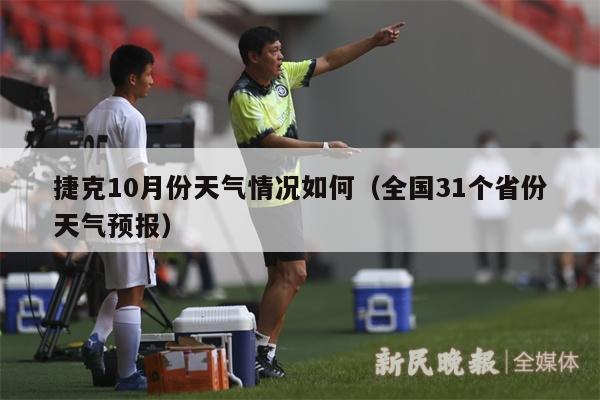 捷克10月份天气情况如何（全国31个省份天气预报）

新民晚报 | 全媒体